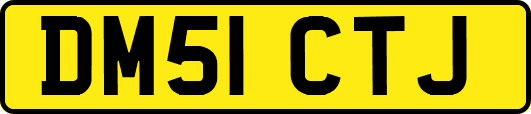 DM51 CTJ